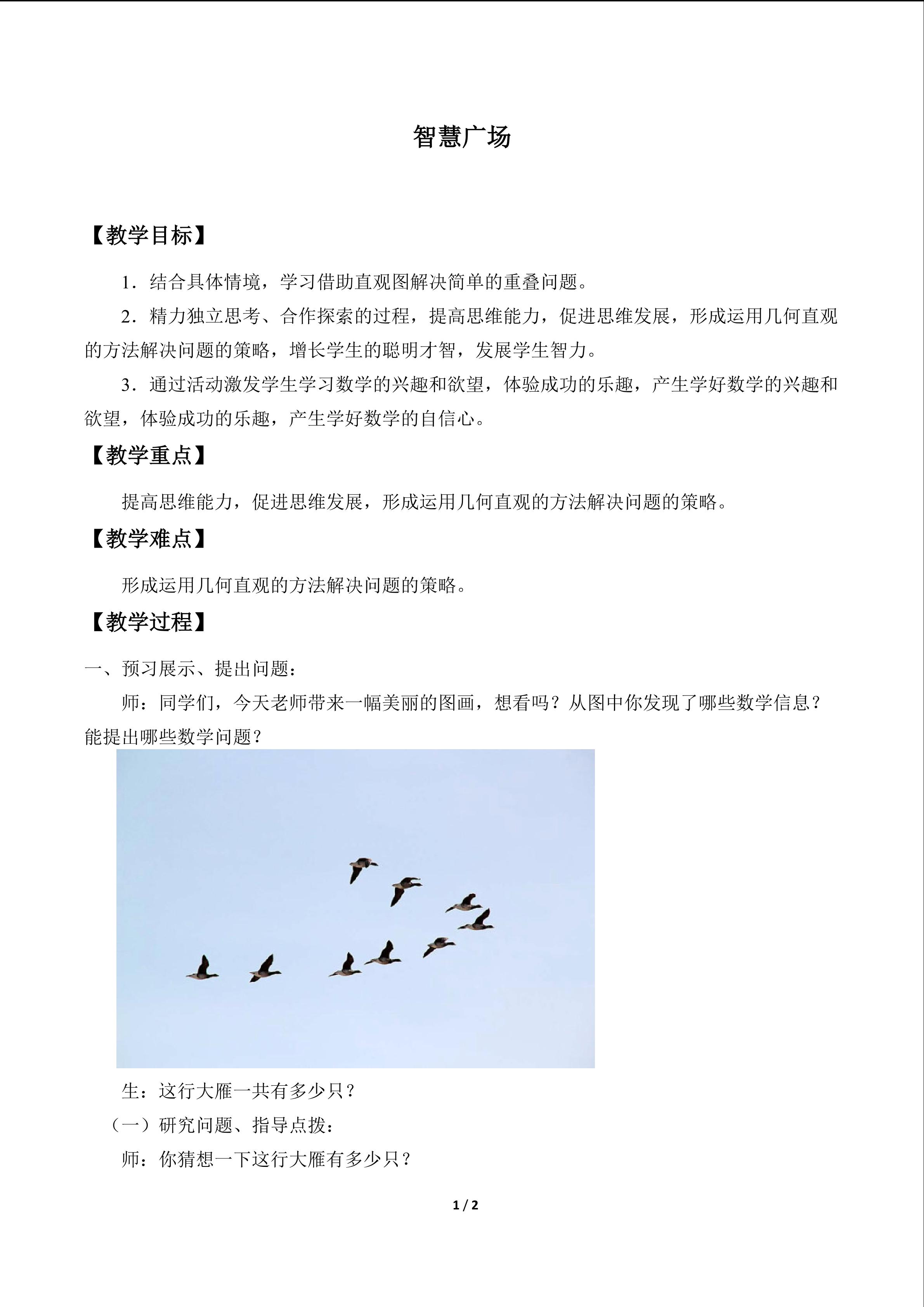 智慧广场

【教学目标】

1．结合具体情境，学习借助直观图解决简单的重叠问题。

2．精力独立思考、合作探索的过程，提高思维能力，促进思维发展，形成运用几何直观的方法解决问题的策略，增长学生的聪明才智，发展学生智力。

3．通过活动激发学生学习数学的兴趣和欲望，体验成功的乐趣，产生学好数学的兴趣和欲望，体验成功的乐趣，产生学好数学的自信心。

【教学重点】

提高思维能力，促进思维发展，形成运用几何直观的方法解决问题的策略。

【教学难点】

形成运用几何直观的方法解决问题的策略。

【教学过程】

一、预习展示、提出问题：

师：同学们，今天老师带来一幅美丽的图画，想看吗？从图中你发现了哪些数学信息？能提出哪些数学问题？

生：这行大雁一共有多少只？

（一）研究问题、指导点拨：

师：你猜想一下这行大雁有多少只？

1 / 2